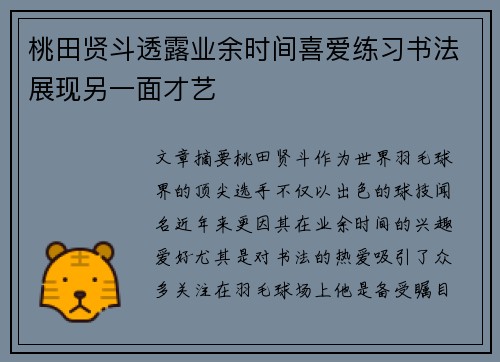 桃田贤斗透露业余时间喜爱练习书法展现另一面才艺

文章摘要桃田贤斗作为世界羽毛球界的顶尖选手不仅以出色的球技闻名近年来更因其在业余时间的兴趣爱好尤其是对书法的热爱吸引了众多关注在羽毛球场上他是备受瞩目